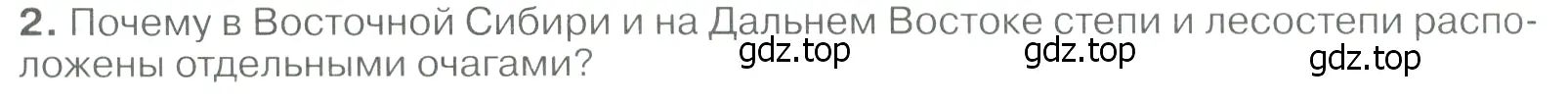 2. Почему в Восточной Сибири и на Дальнем Востоке степи и лесостепи расположены отдельными очагами?

gdz.top gdz.top gdz.top